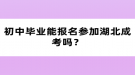 初中毕业能报名参加湖北成考吗？